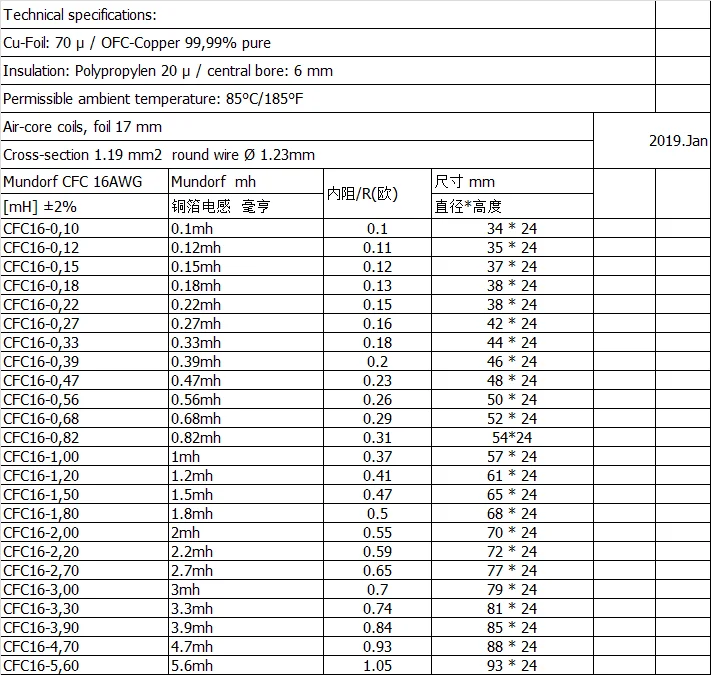 Technical specifications:

Cu-Foil: 70 µ / OFC-Copper 99,99% pure

Insulation: Polypropylen 20 µ / central bore: 6 mm

Permissible ambient temperature: 85ºC/185ºF

Air-core coils, foil 17 mm

Cross-section 1.19 mm2 round wire Ø 1.23mm

2019.Jan

| Mundorf CFC 16AWG [mH] ±2% | Mundorf mh 铜箔电感 毫亨 | 内阻/R(欧) | 尺寸 mm 直径*高度 |
|---|---|---|---|
| CFC16-0,10 | 0.1mh | 0.1 | 34 * 24 |
| CFC16-0,12 | 0.12mh | 0.11 | 35 * 24 |
| CFC16-0,15 | 0.15mh | 0.12 | 37 * 24 |
| CFC16-0,18 | 0.18mh | 0.13 | 38 * 24 |
| CFC16-0,22 | 0.22mh | 0.15 | 38 * 24 |
| CFC16-0,27 | 0.27mh | 0.16 | 42 * 24 |
| CFC16-0,33 | 0.33mh | 0.18 | 44 * 24 |
| CFC16-0,39 | 0.39mh | 0.2 | 46 * 24 |
| CFC16-0,47 | 0.47mh | 0.23 | 48 * 24 |
| CFC16-0,56 | 0.56mh | 0.26 | 50 * 24 |
| CFC16-0,68 | 0.68mh | 0.29 | 52 * 24 |
| CFC16-0,82 | 0.82mh | 0.31 | 54*24 |
| CFC16-1,00 | 1mh | 0.37 | 57 * 24 |
| CFC16-1,20 | 1.2mh | 0.41 | 61 * 24 |
| CFC16-1,50 | 1.5mh | 0.47 | 65 * 24 |
| CFC16-1,80 | 1.8mh | 0.5 | 68 * 24 |
| CFC16-2,00 | 2mh | 0.55 | 70 * 24 |
| CFC16-2,20 | 2.2mh | 0.59 | 72 * 24 |
| CFC16-2,70 | 2.7mh | 0.65 | 77 * 24 |
| CFC16-3,00 | 3mh | 0.7 | 79 * 24 |
| CFC16-3,30 | 3.3mh | 0.74 | 81 * 24 |
| CFC16-3,90 | 3.9mh | 0.84 | 85 * 24 |
| CFC16-4,70 | 4.7mh | 0.93 | 88 * 24 |
| CFC16-5,60 | 5.6mh | 1.05 | 93 * 24 |